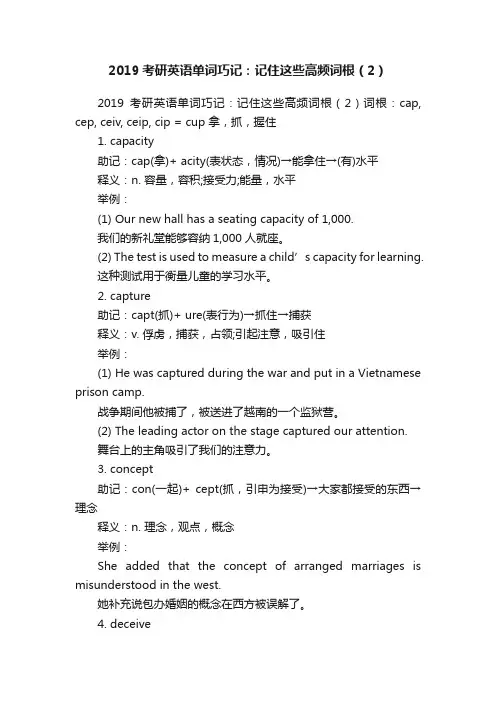 2019 考研英语单词巧记：记住这些高频词根（2）

2019 考研英语单词巧记：记住这些高频词根（2）词根：cap, cep, ceiv, ceip, cip = cup 拿，抓，握住

1. capacity

助记：cap(拿)+ acity(表状态，情况)→能拿住→(有)水平

释义：n. 容量，容积;接受力;能量，水平

举例：

(1) Our new hall has a seating capacity of 1,000.

我们的新礼堂能够容纳 1,000 人就座。

(2) The test is used to measure a child’s capacity for learning.

这种测试用于衡量儿童的学习水平。

2. capture

助记：capt(抓)+ ure(表行为)→抓住→捕获

释义：v. 俘虏，捕获，占领;引起注意，吸引住

举例：

(1) He was captured during the war and put in a Vietnamese prison camp.

战争期间他被捕了，被送进了越南的一个监狱营。

(2) The leading actor on the stage captured our attention.

舞台上的主角吸引了我们的注意力。

3. concept

助记：con(一起)+ cept(抓，引申为接受)→大家都接受的东西→理念

释义：n. 理念，观点，概念

举例：

She added that the concept of arranged marriages is misunderstood in the west.

她补充说包办婚姻的概念在西方被误解了。

4. deceive